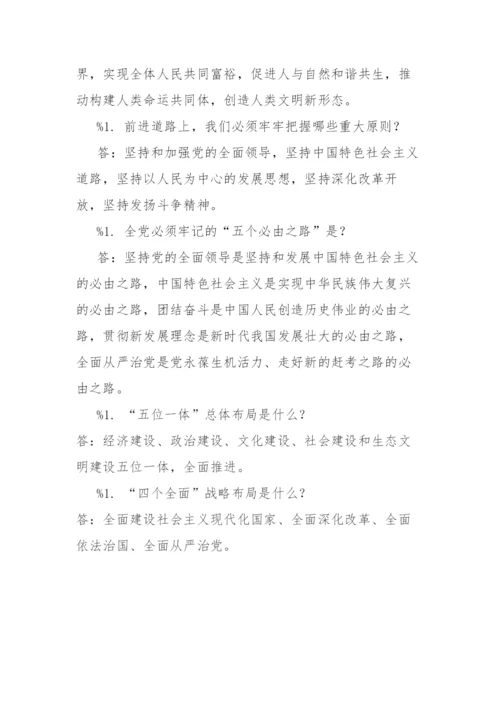 界，实现全体人民共同富裕，促进人与自然和谐共生，推动构建人类命运共同体，创造人类文明新形态。

%1. 前进道路上，我们必须牢牢把握哪些重大原则？

答：坚持和加强党的全面领导，坚持中国特色社会主义道路，坚持以人民为中心的发展思想，坚持深化改革开放，坚持发扬斗争精神。

%1. 全党必须牢记的“五个必由之路”是？

答：坚持党的全面领导是坚持和发展中国特色社会主义的必由之路，中国特色社会主义是实现中华民族伟大复兴的必由之路，团结奋斗是中国人民创造历史伟业的必由之路，贯彻新发展理念是新时代我国发展壮大的必由之路，全面从严治党是党永葆生机活力、走好新的赶考之路的必由之路。

%1. “五位一体”总体布局是什么？

答：经济建设、政治建设、文化建设、社会建设和生态文明建设五位一体，全面推进。

%1. “四个全面”战略布局是什么？

答：全面建设社会主义现代化国家、全面深化改革、全面依法治国、全面从严治党。